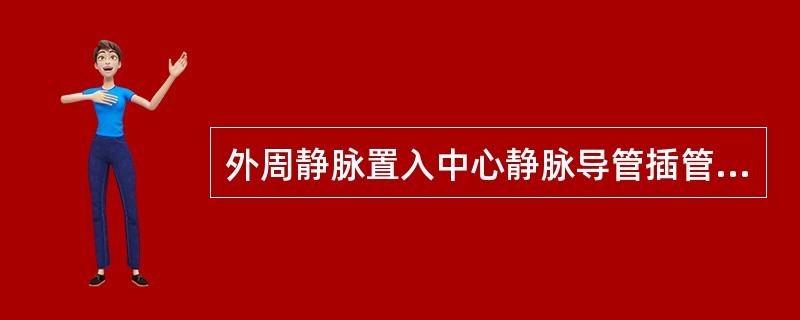 外周静脉置入中心静脉导管插管...